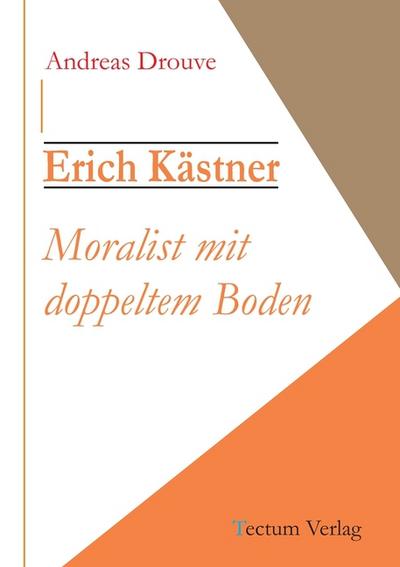 Andreas Drouve

Erich Kästner

Moralist mit doppeltem Boden

Tectum Verlag